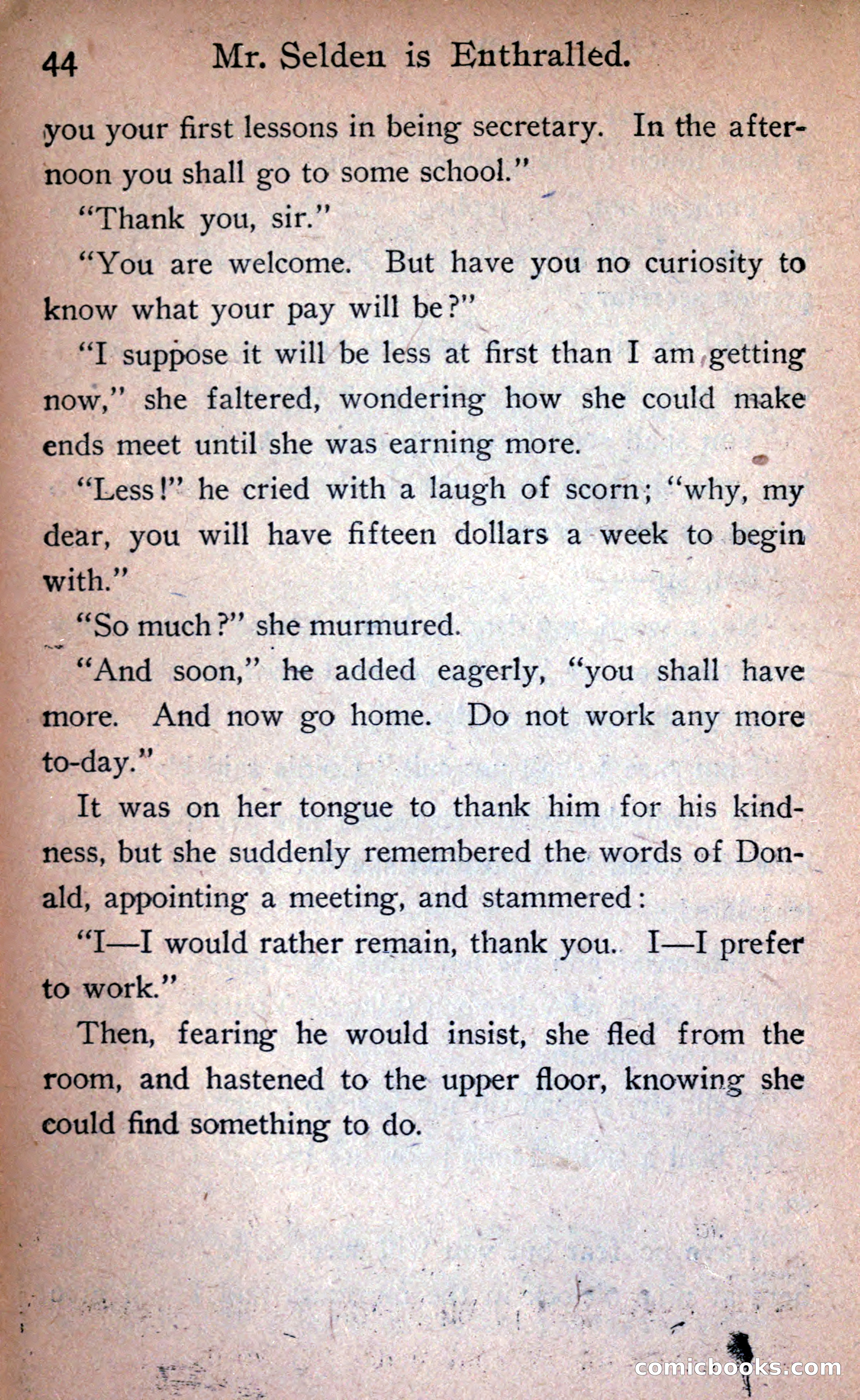 44 Mr. Selden is Enthralled.

you your first lessons in being secretary. In the afternoon you shall go to some school."

"Thank you, sir."

"You are welcome. But have you no curiosity to know what your pay will be?"

"I suppose it will be less at first than I am getting now," she faltered, wondering how she could make ends meet until she was earning more.

"Less!" he cried with a laugh of scorn; "why, my dear, you will have fifteen dollars a week to begin with."

"So much?" she murmured.

"And soon," he added eagerly, "you shall have more. And now go home. Do not work any more to-day."

It was on her tongue to thank him for his kindness, but she suddenly remembered the words of Donald, appointing a meeting, and stammered:

"I—I would rather remain, thank you. I—I prefer to work."

Then, fearing he would insist, she fled from the room, and hastened to the upper floor, knowing she could find something to do.

comicbooks.com